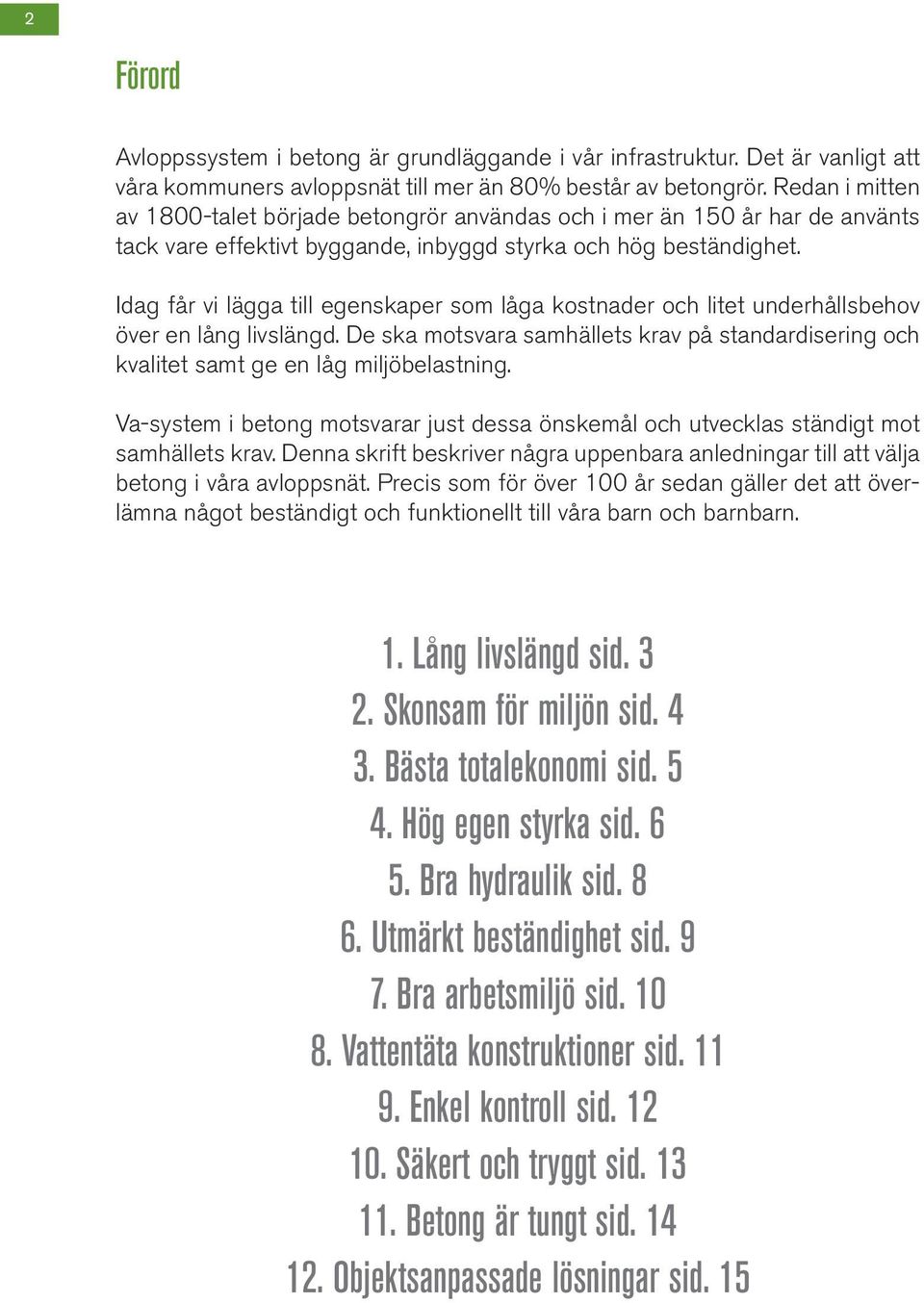 2

Förord

Avloppssystem i betong är grundläggande i vår infrastruktur. Det är vanligt att våra kommuners avloppsnät till mer än 80% består av betongrör. Redan i mitten av 1800-talet började betongrör användas och i mer än 150 år har de använts tack vare effektivt byggande, inbyggd styrka och hög beständighet.

Idag får vi lägga till egenskaper som låga kostnader och litet underhållsbehov över en lång livslängd. De ska motsvara samhällets krav på standardisering och kvalitet samt ge en låg miljöbelastning.

Va-system i betong motsvarar just dessa önskemål och utvecklas ständigt mot samhällets krav. Denna skrift beskriver några uppenbara anledningar till att välja betong i våra avloppsnät. Precis som för över 100 år sedan gäller det att överlämna något beständigt och funktionellt till våra barn och barnbarn.

1. Lång livslängd sid. 3
2. Skonsam för miljön sid. 4
3. Bästa totalekonomi sid. 5
4. Hög egen styrka sid. 6
5. Bra hydraulik sid. 8
6. Utmärkt beständighet sid. 9
7. Bra arbetsmiljö sid. 10
8. Vattentäta konstruktioner sid. 11
9. Enkel kontroll sid. 12
10. Säkert och tryggt sid. 13
11. Betong är tungt sid. 14
12. Objektsanpassade lösningar sid. 15